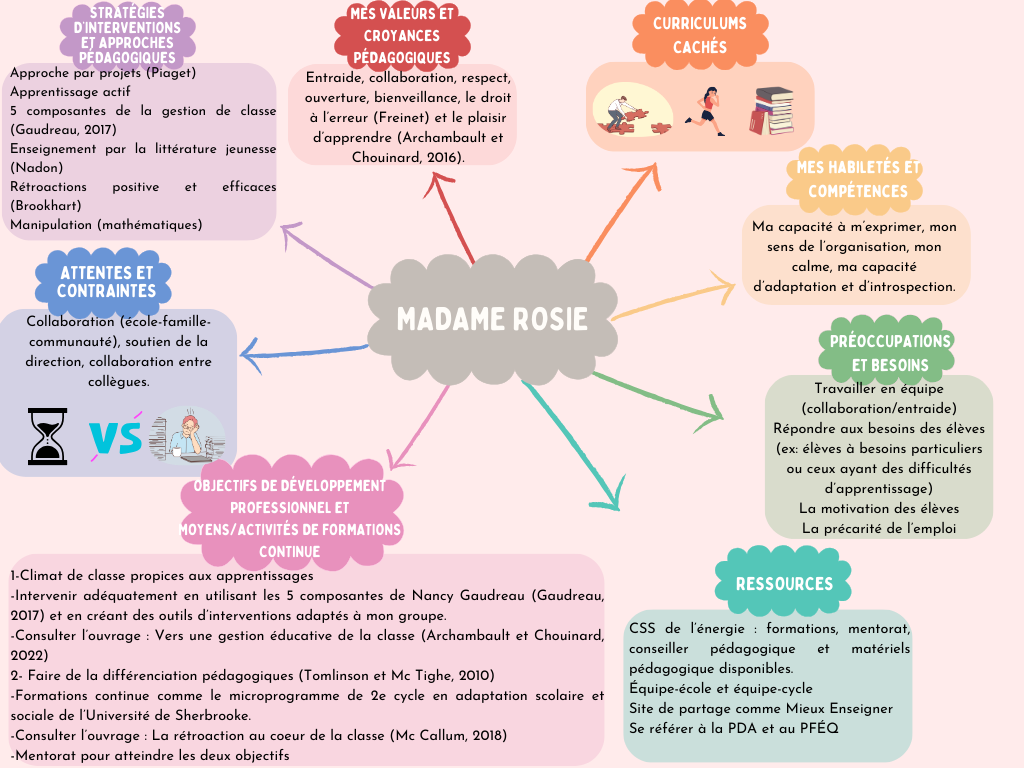 STRATÉGIES D'INTERVENTIONS ET APPROCHES PÉDAGOGIQUES

Approche par projets (Piaget)
Apprentissage actif
5 composantes de la gestion de classe (Gaudreau, 2017)
Enseignement par la littérature jeunesse (Nadon)
Rétroactions positive et efficaces (Brookhart)
Manipulation (mathématiques)

MES VALEURS ET CROYANCES PÉDAGOGIQUES

Entraide, collaboration, respect, ouverture, bienveillance, le droit à l'erreur (Freinet) et le plaisir d'apprendre (Archambault et Chouinard, 2016).

CURRICULUMS CACHÉS

MES HABILETÉS ET COMPÉTENCES

Ma capacité à m'exprimer, mon sens de l'organisation, mon calme, ma capacité d'adaptation et d'introspection.

ATTENTES ET CONTRAINTES

Collaboration (école-famille-communauté), soutien de la direction, collaboration entre collègues.

VS

MADAME ROSIE

PRÉOCCUPATIONS ET BESOINS

Travailler en équipe (collaboration/entraide)
Répondre aux besoins des élèves (ex: élèves à besoins particuliers ou ceux ayant des difficultés d'apprentissage)
La motivation des élèves
La précarité de l'emploi

OBJECTIFS DE DÉVELOPPEMENT PROFESSIONNEL ET MOYENS/ACTIVITÉS DE FORMATIONS CONTINUE

1-Climat de classe propices aux apprentissages
-Intervenir adéquatement en utilisant les 5 composantes de Nancy Gaudreau (Gaudreau, 2017) et en créant des outils d'interventions adaptés à mon groupe.
-Consulter l'ouvrage : Vers une gestion éducative de la classe (Archambault et Chouinard, 2022)
2- Faire de la différenciation pédagogiques (Tomlinson et Mc Tighe, 2010)
-Formations continue comme le microprogramme de 2e cycle en adaptation scolaire et sociale de l'Université de Sherbrooke.
-Consulter l'ouvrage : La rétroaction au coeur de la classe (Mc Callum, 2018)
-Mentorat pour atteindre les deux objectifs

RESSOURCES

CSS de l'énergie : formations, mentorat, conseiller pédagogique et matériels pédagogique disponibles.
Équipe-école et équipe-cycle
Site de partage comme Mieux Enseigner
Se référer à la PDA et au PFÉQ